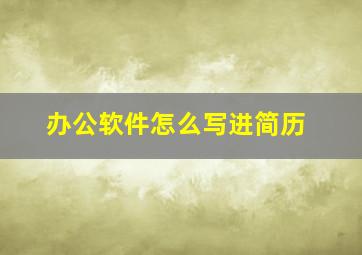 办公软件怎么写进简历